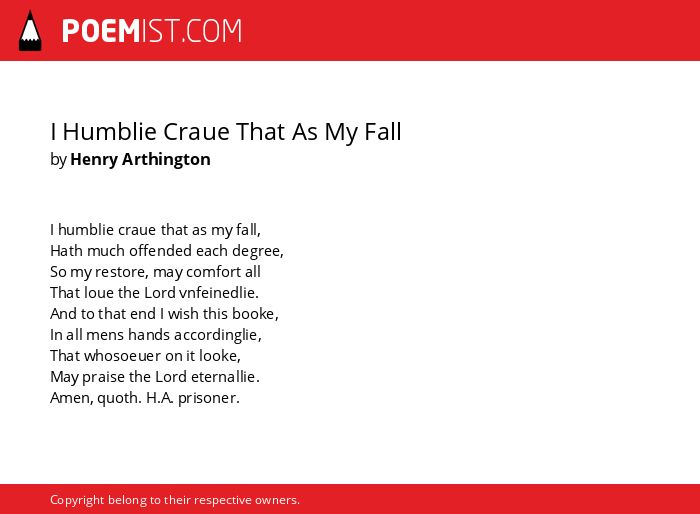 POEMIST.COM

I Humblie Craue That As My Fall
by Henry Arthington

I humblie craue that as my fall,
Hath much offended each degree,
So my restore, may comfort all
That loue the Lord vnfeinedlie.
And to that end I wish this booke,
In all mens hands accordinglie,
That whosoeuer on it looke,
May praise the Lord eternallie.
Amen, quoth. H.A. prisoner.

Copyright belong to their respective owners.